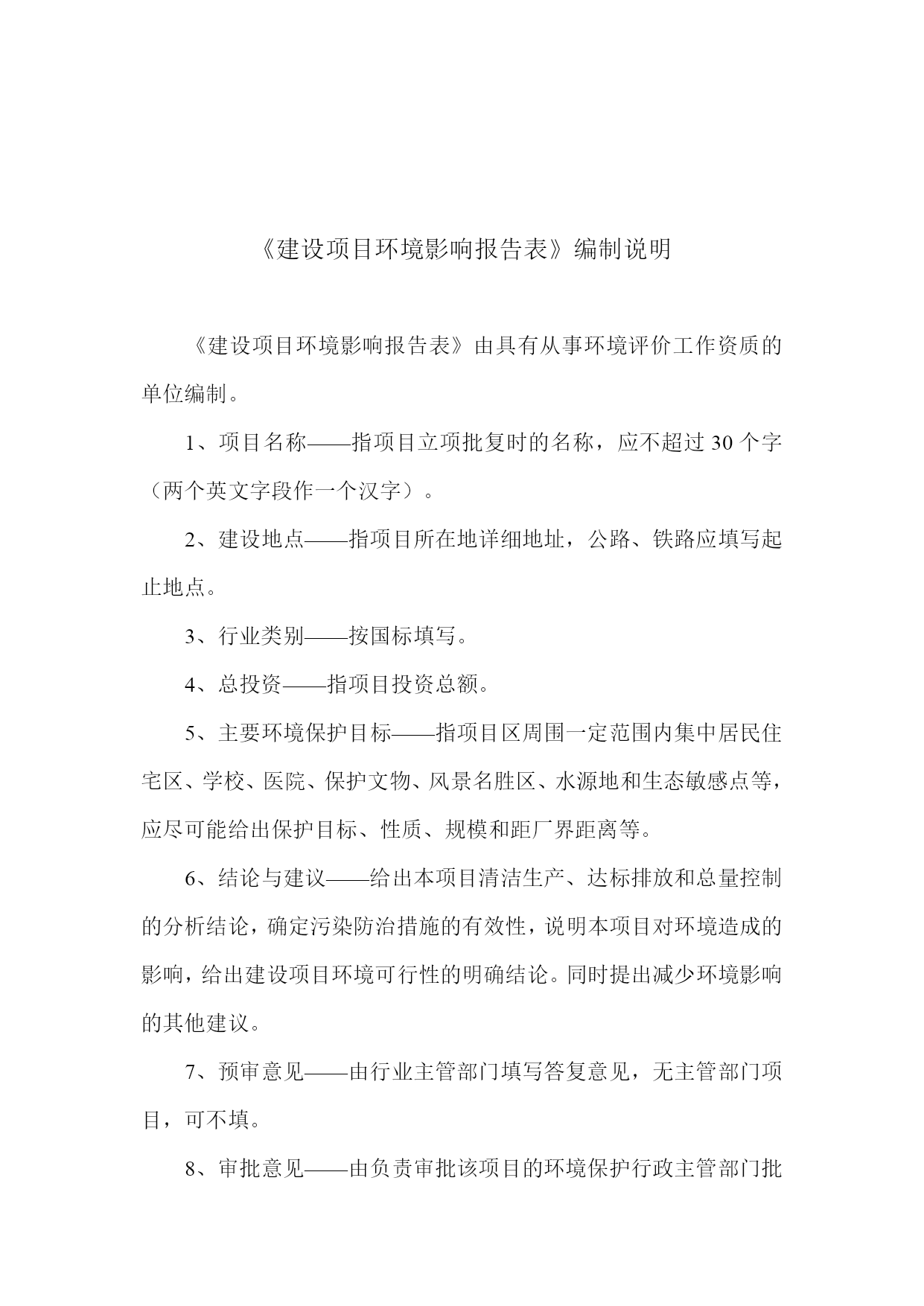 《建设项目环境影响报告表》编制说明

《建设项目环境影响报告表》由具有从事环境评价工作资质的单位编制。

1、项目名称——指项目立项批复时的名称，应不超过 30 个字（两个英文字段作一个汉字）。

2、建设地点——指项目所在地详细地址，公路、铁路应填写起止地点。

3、行业类别——按国标填写。

4、总投资——指项目投资总额。

5、主要环境保护目标——指项目区周围一定范围内集中居民住宅区、学校、医院、保护文物、风景名胜区、水源地和生态敏感点等，应尽可能给出保护目标、性质、规模和距厂界距离等。

6、结论与建议——给出本项目清洁生产、达标排放和总量控制的分析结论，确定污染防治措施的有效性，说明本项目对环境造成的影响，给出建设项目环境可行性的明确结论。同时提出减少环境影响的其他建议。

7、预审意见——由行业主管部门填写答复意见，无主管部门项目，可不填。

8、审批意见——由负责审批该项目的环境保护行政主管部门批